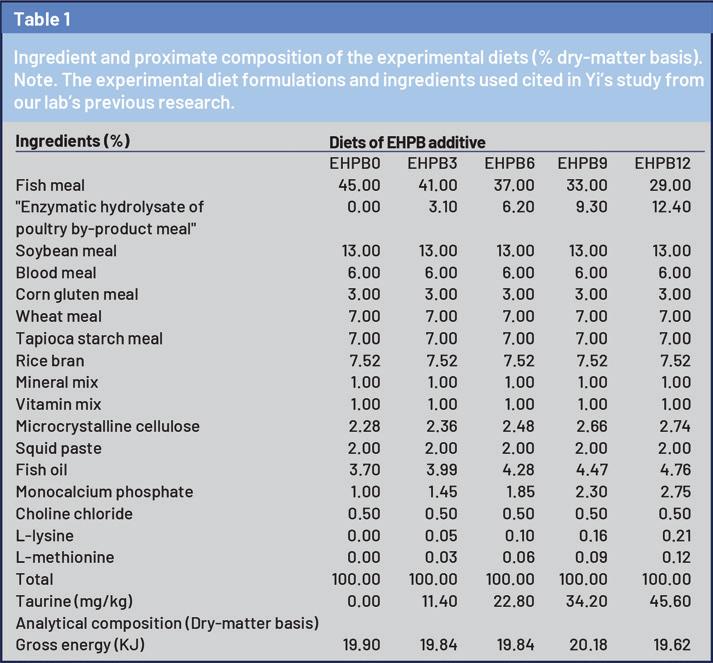 Table 1

Ingredient and proximate composition of the experimental diets (% dry-matter basis). Note. The experimental diet formulations and ingredients used cited in Yi's study from our lab's previous research.

| Ingredients (%) | Diets of EHPB additive | | | | |
|---|---|---|---|---|---|
| | EHPB0 | EHPB3 | EHPB6 | EHPB9 | EHPB12 |
| Fish meal | 45.00 | 41.00 | 37.00 | 33.00 | 29.00 |
| "Enzymatic hydrolysate of poultry by-product meal" | 0.00 | 3.10 | 6.20 | 9.30 | 12.40 |
| Soybean meal | 13.00 | 13.00 | 13.00 | 13.00 | 13.00 |
| Blood meal | 6.00 | 6.00 | 6.00 | 6.00 | 6.00 |
| Corn gluten meal | 3.00 | 3.00 | 3.00 | 3.00 | 3.00 |
| Wheat meal | 7.00 | 7.00 | 7.00 | 7.00 | 7.00 |
| Tapioca starch meal | 7.00 | 7.00 | 7.00 | 7.00 | 7.00 |
| Rice bran | 7.52 | 7.52 | 7.52 | 7.52 | 7.52 |
| Mineral mix | 1.00 | 1.00 | 1.00 | 1.00 | 1.00 |
| Vitamin mix | 1.00 | 1.00 | 1.00 | 1.00 | 1.00 |
| Microcrystalline cellulose | 2.28 | 2.36 | 2.48 | 2.66 | 2.74 |
| Squid paste | 2.00 | 2.00 | 2.00 | 2.00 | 2.00 |
| Fish oil | 3.70 | 3.99 | 4.28 | 4.47 | 4.76 |
| Monocalcium phosphate | 1.00 | 1.45 | 1.85 | 2.30 | 2.75 |
| Choline chloride | 0.50 | 0.50 | 0.50 | 0.50 | 0.50 |
| L-lysine | 0.00 | 0.05 | 0.10 | 0.16 | 0.21 |
| L-methionine | 0.00 | 0.03 | 0.06 | 0.09 | 0.12 |
| Total | 100.00 | 100.00 | 100.00 | 100.00 | 100.00 |
| Taurine (mg/kg) | 0.00 | 11.40 | 22.80 | 34.20 | 45.60 |
| Analytical composition (Dry-matter basis) | | | | | |
| Gross energy (KJ) | 19.90 | 19.84 | 19.84 | 20.18 | 19.62 |